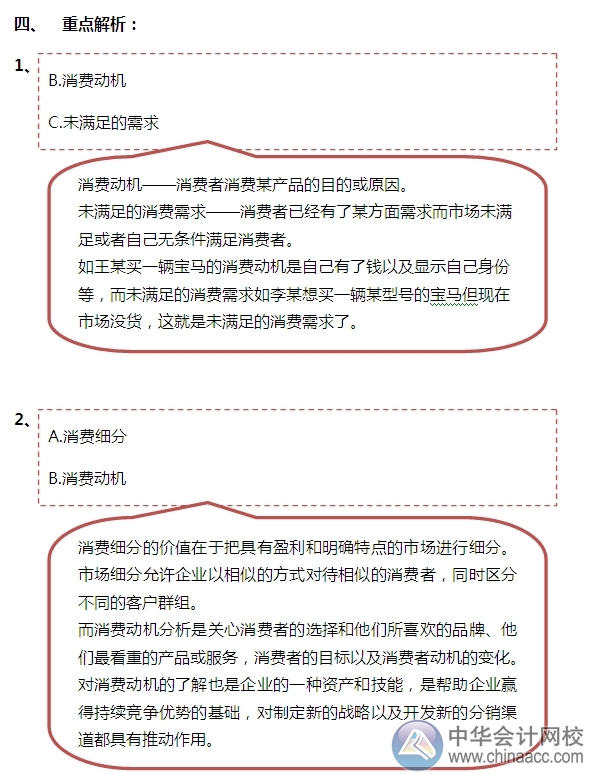 四、 重点解析：

1、

B.消费动机

C.未满足的需求

消费动机——消费者消费某产品的目的或原因。
未满足的消费需求——消费者已经有了某方面需求而市场未满足或者自己无条件满足消费者。
如王某买一辆宝马的消费动机是自己有了钱以及显示自己身份等，而未满足的消费需求如李某想买一辆某型号的宝马但现在市场没货，这就是未满足的消费需求了。

2、

A.消费细分

B.消费动机

消费细分的价值在于把具有盈利和明确特点的市场进行细分。
市场细分允许企业以相似的方式对待相似的消费者，同时区分不同的客户群组。
而消费动机分析是关心消费者的选择和他们所喜欢的品牌、他们最看重的产品或服务，消费者的目标以及消费者动机的变化。
对消费动机的了解也是企业的一种资产和技能，是帮助企业赢得持续竞争优势的基础，对制定新的战略以及开发新的分销渠道都具有推动作用。

中华会计网校
www.chinaacc.com